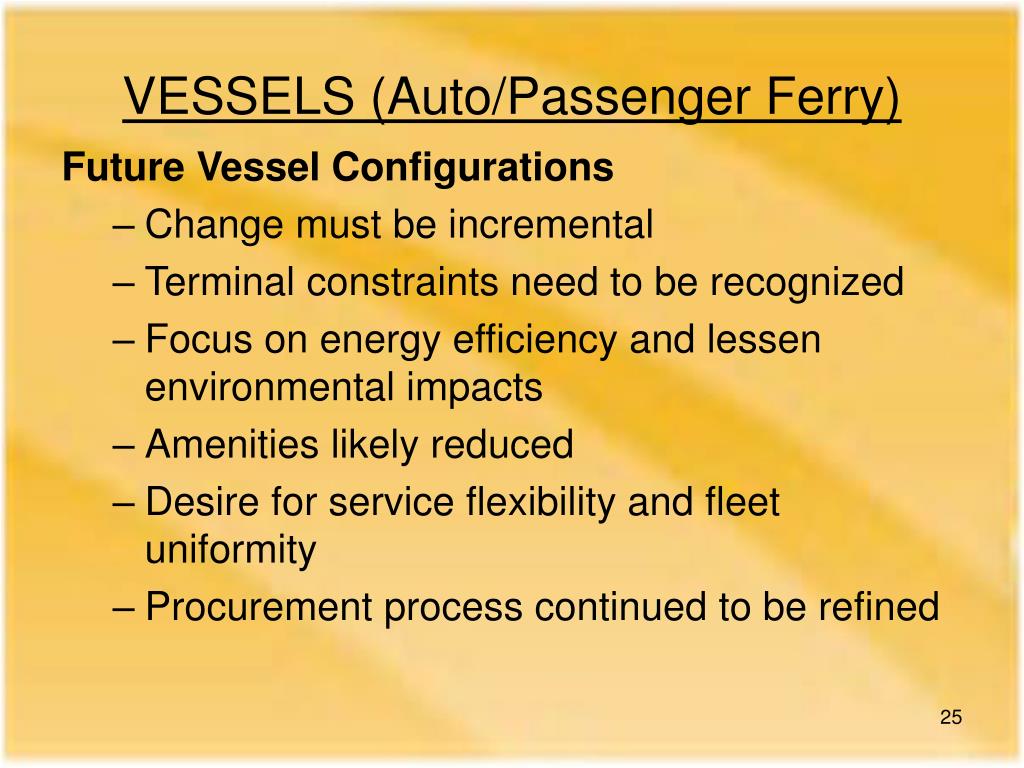 VESSELS (Auto/Passenger Ferry)

Future Vessel Configurations

– Change must be incremental

– Terminal constraints need to be recognized

– Focus on energy efficiency and lessen environmental impacts

– Amenities likely reduced

– Desire for service flexibility and fleet uniformity

– Procurement process continued to be refined

25